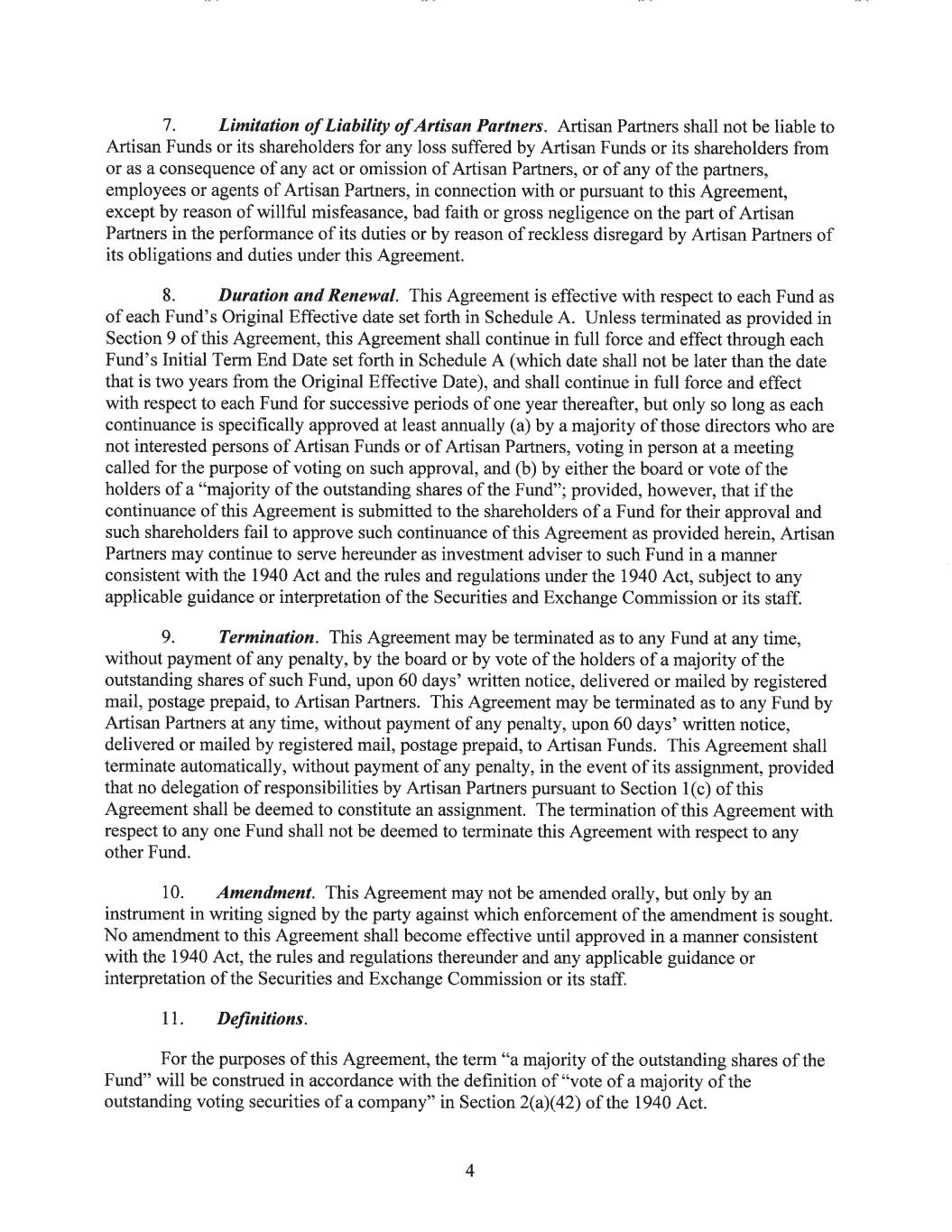 7. Limitation of Liability of Artisan Partners. Artisan Partners shall not be liable to Artisan Funds or its shareholders for any loss suffered by Artisan Funds or its shareholders from or as a consequence of any act or omission of Artisan Partners, or of any of the partners, employees or agents of Artisan Partners, in connection with or pursuant to this Agreement, except by reason of willful misfeasance, bad faith or gross negligence on the part of Artisan Partners in the performance of its duties or by reason of reckless disregard by Artisan Partners of its obligations and duties under this Agreement.

8. Duration and Renewal. This Agreement is effective with respect to each Fund as of each Fund's Original Effective date set forth in Schedule A. Unless terminated as provided in Section 9 of this Agreement, this Agreement shall continue in full force and effect through each Fund's Initial Term End Date set forth in Schedule A (which date shall not be later than the date that is two years from the Original Effective Date), and shall continue in full force and effect with respect to each Fund for successive periods of one year thereafter, but only so long as each continuance is specifically approved at least annually (a) by a majority of those directors who are not interested persons of Artisan Funds or of Artisan Partners, voting in person at a meeting called for the purpose of voting on such approval, and (b) by either the board or vote of the holders of a "majority of the outstanding shares of the Fund"; provided, however, that if the continuance of this Agreement is submitted to the shareholders of a Fund for their approval and such shareholders fail to approve such continuance of this Agreement as provided herein, Artisan Partners may continue to serve hereunder as investment adviser to such Fund in a manner consistent with the 1940 Act and the rules and regulations under the 1940 Act, subject to any applicable guidance or interpretation of the Securities and Exchange Commission or its staff.

9. Termination. This Agreement may be terminated as to any Fund at any time, without payment of any penalty, by the board or by vote of the holders of a majority of the outstanding shares of such Fund, upon 60 days' written notice, delivered or mailed by registered mail, postage prepaid, to Artisan Partners. This Agreement may be terminated as to any Fund by Artisan Partners at any time, without payment of any penalty, upon 60 days' written notice, delivered or mailed by registered mail, postage prepaid, to Artisan Funds. This Agreement shall terminate automatically, without payment of any penalty, in the event of its assignment, provided that no delegation of responsibilities by Artisan Partners pursuant to Section 1(c) of this Agreement shall be deemed to constitute an assignment. The termination of this Agreement with respect to any one Fund shall not be deemed to terminate this Agreement with respect to any other Fund.

10. Amendment. This Agreement may not be amended orally, but only by an instrument in writing signed by the party against which enforcement of the amendment is sought. No amendment to this Agreement shall become effective until approved in a manner consistent with the 1940 Act, the rules and regulations thereunder and any applicable guidance or interpretation of the Securities and Exchange Commission or its staff.

11. Definitions.

For the purposes of this Agreement, the term "a majority of the outstanding shares of the Fund" will be construed in accordance with the definition of "vote of a majority of the outstanding voting securities of a company" in Section 2(a)(42) of the 1940 Act.

4